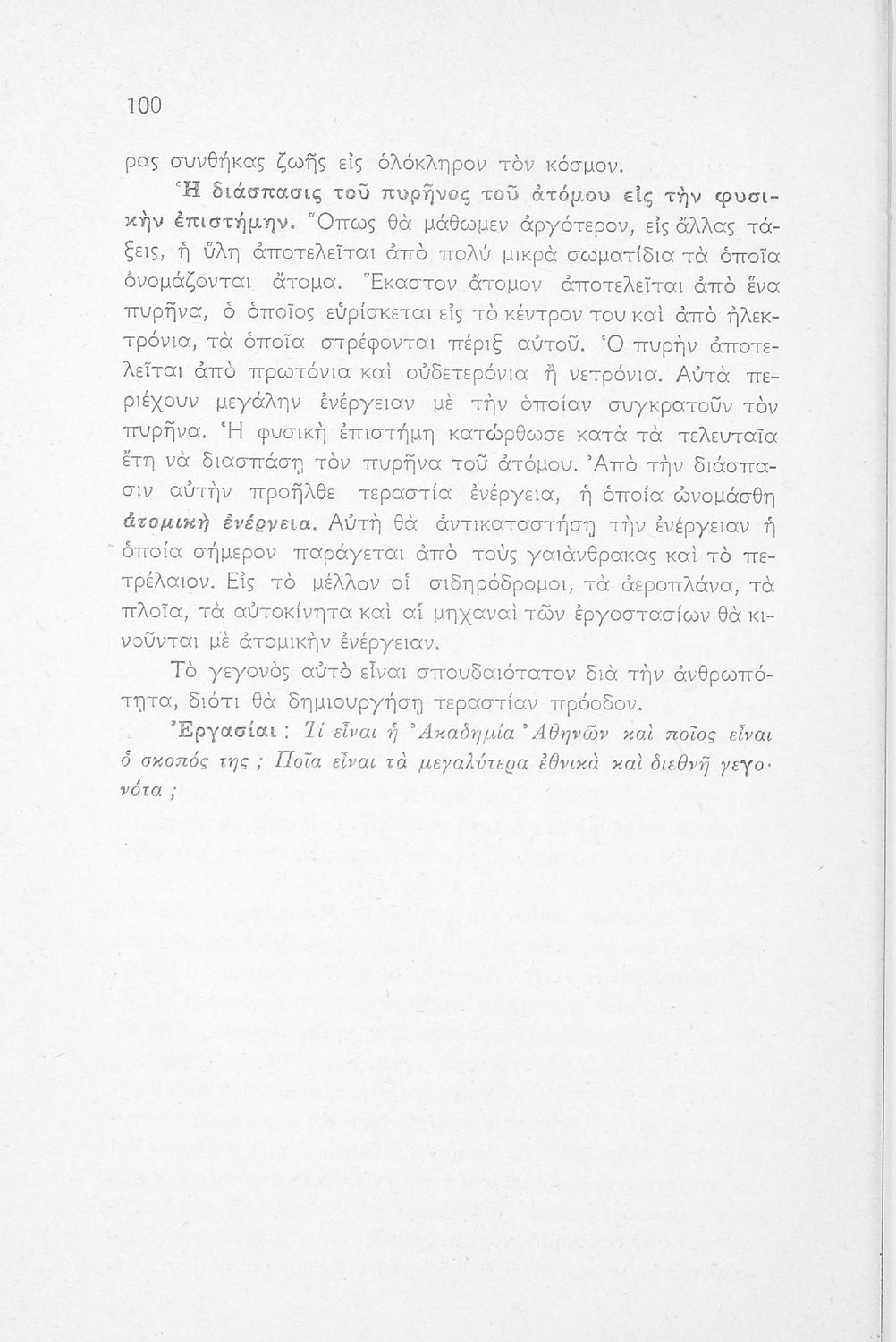 100

ρας συνθήκας ζωῆς εἰς ὁλόκληρον τὸν κόσμον.

Ἡ διάσπασις τοῦ πυρῆνος τοῦ ἀτόμου εἰς τὴν φυσικὴν ἐπιστήμην. Ὅπως θὰ μάθωμεν ἀργότερον, εἰς ἄλλας τάξεις, ἡ ὕλη ἀποτελεῖται ἀπὸ πολὺ μικρὰ σωματίδια τὰ ὁποῖα ὀνομάζονται ἄτομα. Ἕκαστον ἄτομον ἀποτελεῖται ἀπὸ ἕνα πυρῆνα, ὁ ὁποῖος εὑρίσκεται εἰς τὸ κέντρον του καὶ ἀπὸ ἠλεκτρόνια, τὰ ὁποῖα στρέφονται πέριξ αὐτοῦ. Ὁ πυρὴν ἀποτελεῖται ἀπὸ πρωτόνια καὶ οὐδετερόνια ἢ νετρόνια. Αὐτὰ περιέχουν μεγάλην ἐνέργειαν μὲ τὴν ὁποίαν συγκρατοῦν τὸν πυρῆνα. Ἡ φυσικὴ ἐπιστήμη κατώρθωσε κατὰ τὰ τελευταῖα ἔτη νὰ διασπάσῃ τὸν πυρῆνα τοῦ ἀτόμου. Ἀπὸ τὴν διάσπασιν αὐτὴν προῆλθε τεραστία ἐνέργεια, ἡ ὁποία ὠνομάσθη ἀτομικὴ ἐνέργεια. Αὐτὴ θὰ ἀντικαταστήσῃ τὴν ἐνέργειαν ἡ ὁποία σήμερον παράγεται ἀπὸ τοὺς γαιάνθρακας καὶ τὸ πετρέλαιον. Εἰς τὸ μέλλον οἱ σιδηρόδρομοι, τὰ ἀεροπλάνα, τὰ πλοῖα, τὰ αὐτοκίνητα καὶ αἱ μηχαναὶ τῶν ἐργοστασίων θὰ κινοῦνται μὲ ἀτομικὴν ἐνέργειαν.

Τὸ γεγονὸς αὐτὸ εἶναι σπουδαιότατον διὰ τὴν ἀνθρωπότητα, διότι θὰ δημιουργήσῃ τεραστίαν πρόοδον.

Ἐργασίαι : Τί εἶναι ἡ Ἀκαδημία Ἀθηνῶν καὶ ποῖος εἶναι ὁ σκοπός της ; Ποῖα εἶναι τὰ μεγαλύτερα ἐθνικὰ καὶ διεθνῆ γεγονότα ;